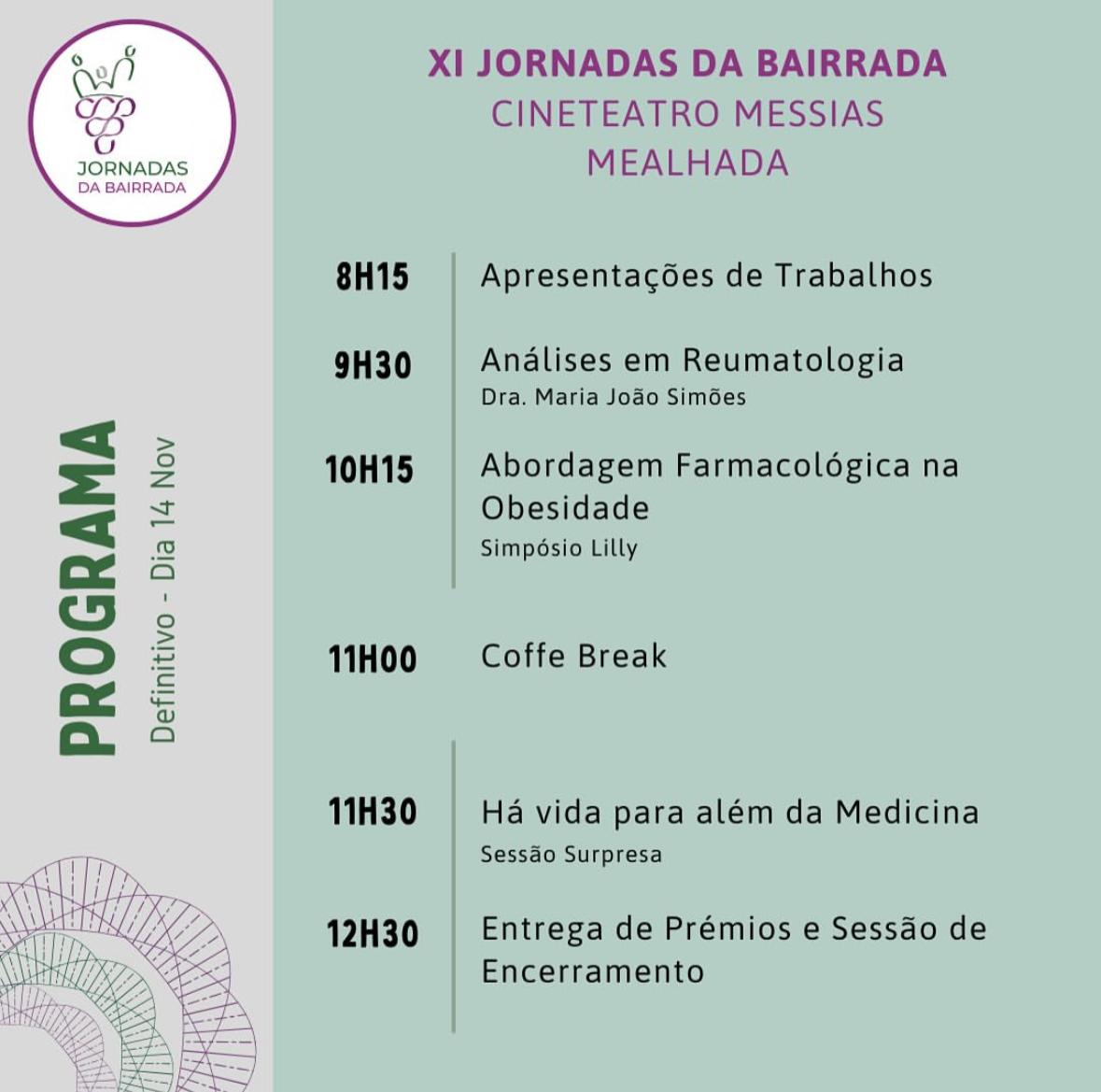 JORNADAS DA BAIRRADA

PROGRAMA
Definitivo - Dia 14 Nov

XI JORNADAS DA BAIRRADA
CINETEATRO MESSIAS
MEALHADA

8H15 Apresentações de Trabalhos

9H30 Análises em Reumatologia
Dra. Maria João Simões

10H15 Abordagem Farmacológica na Obesidade
Simpósio Lilly

11H00 Coffe Break

11H30 Há vida para além da Medicina
Sessão Surpresa

12H30 Entrega de Prémios e Sessão de Encerramento